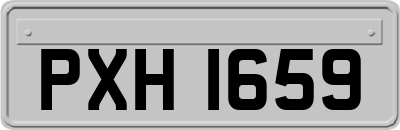 PXH 1659